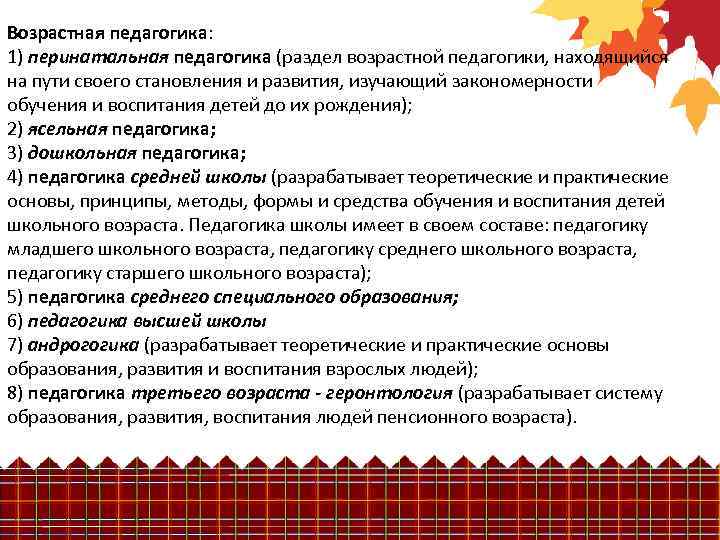 Возрастная педагогика:
1) перинатальная педагогика (раздел возрастной педагогики, находящийся на пути своего становления и развития, изучающий закономерности обучения и воспитания детей до их рождения);
2) ясельная педагогика;
3) дошкольная педагогика;
4) педагогика средней школы (разрабатывает теоретические и практические основы, принципы, методы, формы и средства обучения и воспитания детей школьного возраста. Педагогика школы имеет в своем составе: педагогику младшего школьного возраста, педагогику среднего школьного возраста, педагогику старшего школьного возраста);
5) педагогика среднего специального образования;
6) педагогика высшей школы
7) андрогогика (разрабатывает теоретические и практические основы образования, развития и воспитания взрослых людей);
8) педагогика третьего возраста - геронтология (разрабатывает систему образования, развития, воспитания людей пенсионного возраста).